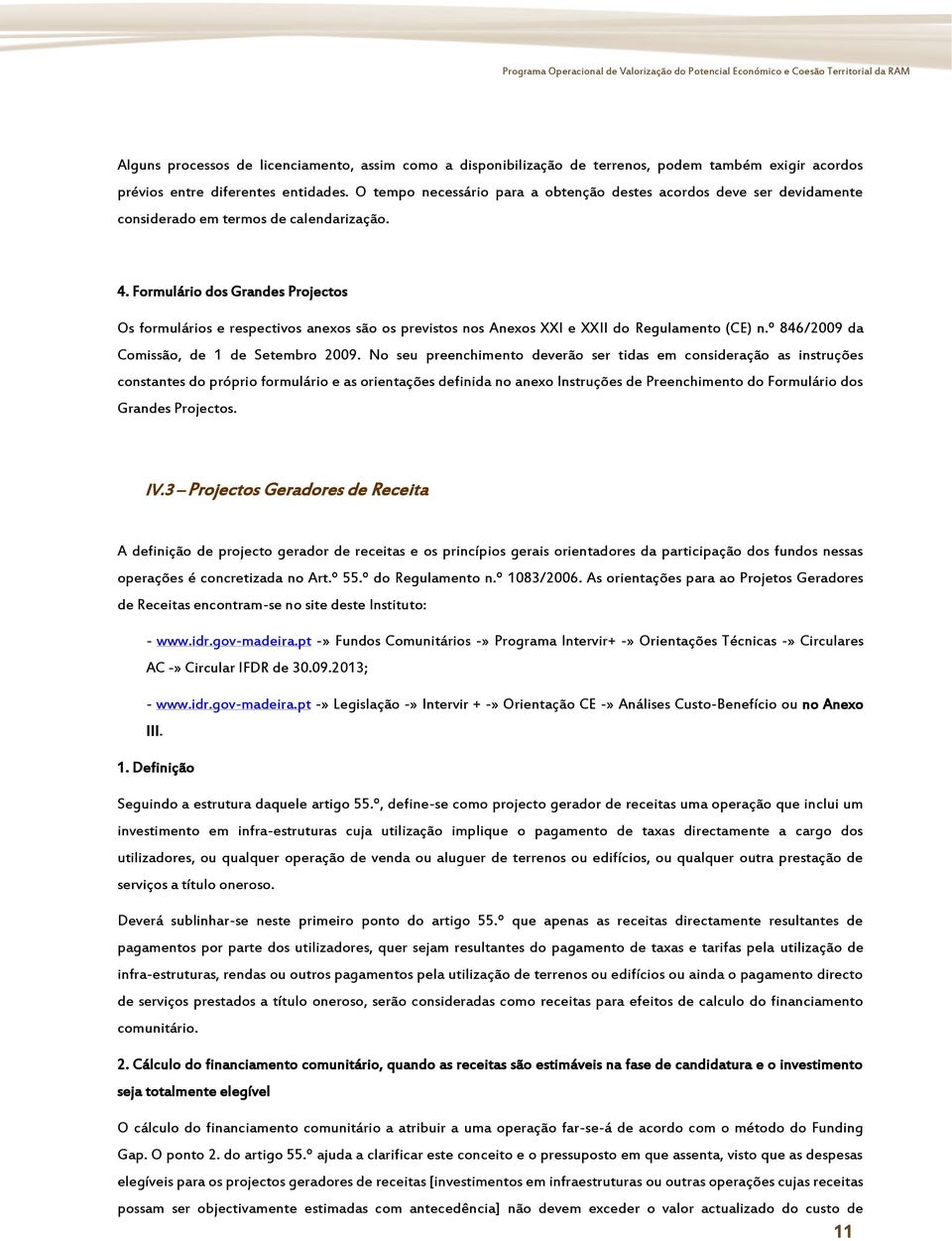 Programa Operacional de Valorização do Potencial Económico e Coesão Territorial da RAM

Alguns processos de licenciamento, assim como a disponibilização de terrenos, podem também exigir acordos prévios entre diferentes entidades. O tempo necessário para a obtenção destes acordos deve ser devidamente considerado em termos de calendarização.

4. Formulário dos Grandes Projectos

Os formulários e respectivos anexos são os previstos nos Anexos XXI e XXII do Regulamento (CE) n.º 846/2009 da Comissão, de 1 de Setembro 2009. No seu preenchimento deverão ser tidas em consideração as instruções constantes do próprio formulário e as orientações definida no anexo Instruções de Preenchimento do Formulário dos Grandes Projectos.

IV.3 – Projectos Geradores de Receita

A definição de projecto gerador de receitas e os princípios gerais orientadores da participação dos fundos nessas operações é concretizada no Art.º 55.º do Regulamento n.º 1083/2006. As orientações para ao Projetos Geradores de Receitas encontram-se no site deste Instituto:

- www.idr.gov-madeira.pt -» Fundos Comunitários -» Programa Intervir+ -» Orientações Técnicas -» Circulares AC -» Circular IFDR de 30.09.2013;

- www.idr.gov-madeira.pt -» Legislação -» Intervir + -» Orientação CE -» Análises Custo-Benefício ou no Anexo III.

1. Definição

Seguindo a estrutura daquele artigo 55.º, define-se como projecto gerador de receitas uma operação que inclui um investimento em infra-estruturas cuja utilização implique o pagamento de taxas directamente a cargo dos utilizadores, ou qualquer operação de venda ou aluguer de terrenos ou edifícios, ou qualquer outra prestação de serviços a título oneroso.

Deverá sublinhar-se neste primeiro ponto do artigo 55.º que apenas as receitas directamente resultantes de pagamentos por parte dos utilizadores, quer sejam resultantes do pagamento de taxas e tarifas pela utilização de infra-estruturas, rendas ou outros pagamentos pela utilização de terrenos ou edifícios ou ainda o pagamento directo de serviços prestados a título oneroso, serão consideradas como receitas para efeitos de calculo do financiamento comunitário.

2. Cálculo do financiamento comunitário, quando as receitas são estimáveis na fase de candidatura e o investimento seja totalmente elegível

O cálculo do financiamento comunitário a atribuir a uma operação far-se-á de acordo com o método do Funding Gap. O ponto 2. do artigo 55.º ajuda a clarificar este conceito e o pressuposto em que assenta, visto que as despesas elegíveis para os projectos geradores de receitas [investimentos em infraestruturas ou outras operações cujas receitas possam ser objectivamente estimadas com antecedência] não devem exceder o valor actualizado do custo de

11